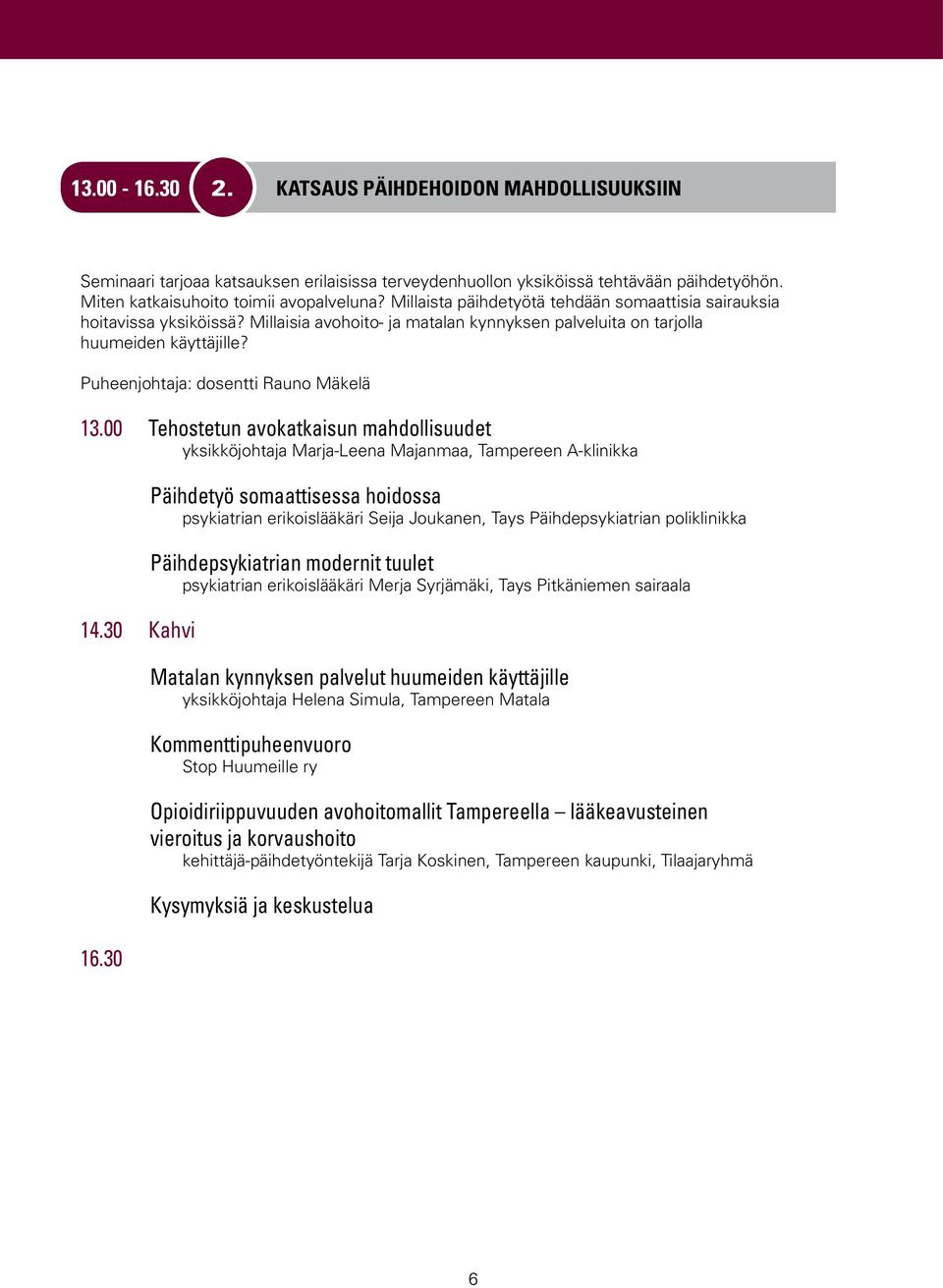 13.00 - 16.30 2. KATSAUS PÄIHDEHOIDON MAHDOLLISUUKSIIN

Seminaari tarjoaa katsauksen erilaisissa terveydenhuollon yksiköissä tehtävään päihdetyöhön. Miten katkaisuhoito toimii avopalveluna? Millaista päihdetyötä tehdään somaattisia sairauksia hoitavissa yksiköissä? Millaisia avohoito- ja matalan kynnyksen palveluita on tarjolla huumeiden käyttäjille?

Puheenjohtaja: dosentti Rauno Mäkelä

13.00 Tehostetun avokatkaisun mahdollisuudet
yksikköjohtaja Marja-Leena Majanmaa, Tampereen A-klinikka

Päihdetyö somaattisessa hoidossa
psykiatrian erikoislääkäri Seija Joukanen, Tays Päihdepsykiatrian poliklinikka

Päihdepsykiatrian modernit tuulet
psykiatrian erikoislääkäri Merja Syrjämäki, Tays Pitkäniemen sairaala

14.30 Kahvi

Matalan kynnyksen palvelut huumeiden käyttäjille
yksikköjohtaja Helena Simula, Tampereen Matala

Kommenttipuheenvuoro
Stop Huumeille ry

Opioidiriippuvuuden avohoitomallit Tampereella – lääkeavusteinen vieroitus ja korvaushoito
kehittäjä-päihdetyöntekijä Tarja Koskinen, Tampereen kaupunki, Tilaajaryhmä

Kysymyksiä ja keskustelua

16.30

6